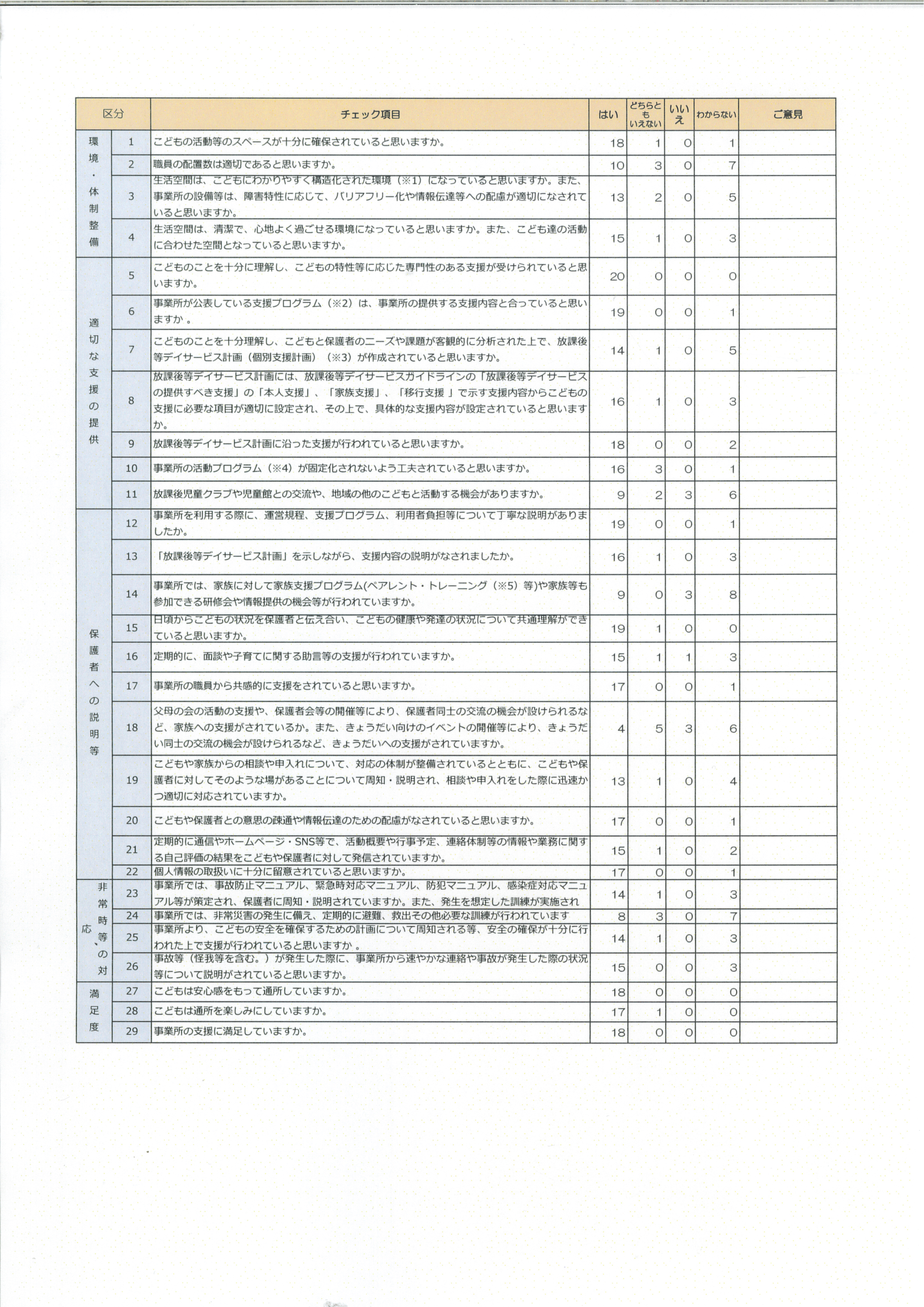 | 区分 | | チェック項目 | はい | どちらともいえない | いいえ | わからない | ご意見 |
|---|---|---|---|---|---|---|---|
| 環境・体制整備 | 1 | こどもの活動等のスペースが十分に確保されていると思いますか。 | 18 | 1 | 0 | 1 | |
| | 2 | 職員の配置数は適切であると思いますか。 | 10 | 3 | 0 | 7 | |
| | 3 | 生活空間は、こどもにわかりやすく構造化された環境（※1）になっていると思いますか。また、事業所の設備等は、障害特性に応じて、バリアフリー化や情報伝達等への配慮が適切になされていると思いますか。 | 13 | 2 | 0 | 5 | |
| | 4 | 生活空間は、清潔で、心地よく過ごせる環境になっていると思いますか。また、こども達の活動に合わせた空間となっていると思いますか。 | 15 | 1 | 0 | 3 | |
| 適切な支援の提供 | 5 | こどものことを十分に理解し、こどもの特性等に応じた専門性のある支援が受けられていると思いますか。 | 20 | 0 | 0 | 0 | |
| | 6 | 事業所が公表している支援プログラム（※2）は、事業所の提供する支援内容と合っていると思いますか 。 | 19 | 0 | 0 | 1 | |
| | 7 | こどものことを十分理解し、こどもと保護者のニーズや課題が客観的に分析された上で、放課後等デイサービス計画（個別支援計画）（※3）が作成されていると思いますか。 | 14 | 1 | 0 | 5 | |
| | 8 | 放課後等デイサービス計画には、放課後等デイサービスガイドラインの「放課後等デイサービスの提供すべき支援」の「本人支援」、「家族支援」、「移行支援 」で示す支援内容からこどもの支援に必要な項目が適切に設定され、その上で、具体的な支援内容が設定されていると思いますか。 | 16 | 1 | 0 | 3 | |
| | 9 | 放課後等デイサービス計画に沿った支援が行われていると思いますか。 | 18 | 0 | 0 | 2 | |
| | 10 | 事業所の活動プログラム（※4）が固定化されないよう工夫されていると思いますか。 | 16 | 3 | 0 | 1 | |
| | 11 | 放課後児童クラブや児童館との交流や、地域の他のこどもと活動する機会がありますか。 | 9 | 2 | 3 | 6 | |
| 保護者への説明等 | 12 | 事業所を利用する際に、運営規程、支援プログラム、利用者負担等について丁寧な説明がありましたか。 | 19 | 0 | 0 | 1 | |
| | 13 | 「放課後等デイサービス計画」を示しながら、支援内容の説明がなされましたか。 | 16 | 1 | 0 | 3 | |
| | 14 | 事業所では、家族に対して家族支援プログラム(ペアレント・トレーニング（※5）等)や家族等も参加できる研修会や情報提供の機会等が行われていますか。 | 9 | 0 | 3 | 8 | |
| | 15 | 日頃からこどもの状況を保護者と伝え合い、こどもの健康や発達の状況について共通理解ができていると思いますか。 | 19 | 1 | 0 | 0 | |
| | 16 | 定期的に、面談や子育てに関する助言等の支援が行われていますか。 | 15 | 1 | 1 | 3 | |
| | 17 | 事業所の職員から共感的に支援をされていると思いますか。 | 17 | 0 | 0 | 1 | |
| | 18 | 父母の会の活動の支援や、保護者会等の開催等により、保護者同士の交流の機会が設けられるなど、家族への支援がされているか。また、きょうだい向けのイベントの開催等により、きょうだい同士の交流の機会が設けられるなど、きょうだいへの支援がされていますか。 | 4 | 5 | 3 | 6 | |
| | 19 | こどもや家族からの相談や申入れについて、対応の体制が整備されているとともに、こどもや保護者に対してそのような場があることについて周知・説明され、相談や申入れをした際に迅速かつ適切に対応されていますか。 | 13 | 1 | 0 | 4 | |
| | 20 | こどもや保護者との意思の疎通や情報伝達のための配慮がなされていると思いますか。 | 17 | 0 | 0 | 1 | |
| | 21 | 定期的に通信やホームページ・SNS等で、活動概要や行事予定、連絡体制等の情報や業務に関する自己評価の結果をこどもや保護者に対して発信されていますか。 | 15 | 1 | 0 | 2 | |
| | 22 | 個人情報の取扱いに十分に留意されていると思いますか。 | 17 | 0 | 0 | 1 | |
| 非常時等の対応 | 23 | 事業所では、事故防止マニュアル、緊急時対応マニュアル、防犯マニュアル、感染症対応マニュアル等が策定され、保護者に周知・説明されていますか。また、発生を想定した訓練が実施され | 14 | 1 | 0 | 3 | |
| | 24 | 事業所では、非常災害の発生に備え、定期的に避難、救出その他必要な訓練が行われています | 8 | 3 | 0 | 7 | |
| | 25 | 事業所より、こどもの安全を確保するための計画について周知される等、安全の確保が十分に行われた上で支援が行われていると思いますか 。 | 14 | 1 | 0 | 3 | |
| | 26 | 事故等（怪我等を含む。）が発生した際に、事業所から速やかな連絡や事故が発生した際の状況等について説明がされていると思いますか。 | 15 | 0 | 0 | 3 | |
| 満足度 | 27 | こどもは安心感をもって通所していますか。 | 18 | 0 | 0 | 0 | |
| | 28 | こどもは通所を楽しみにしていますか。 | 17 | 1 | 0 | 0 | |
| | 29 | 事業所の支援に満足していますか。 | 18 | 0 | 0 | 0 | |